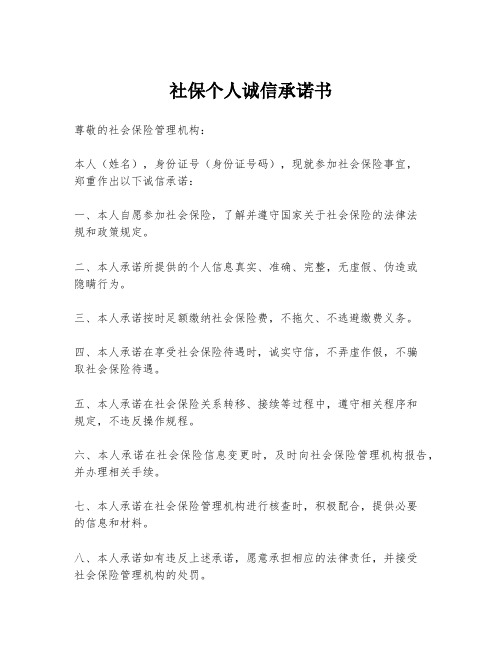 社保个人诚信承诺书

尊敬的社会保险管理机构：

本人（姓名），身份证号（身份证号码），现就参加社会保险事宜，郑重作出以下诚信承诺：

一、本人自愿参加社会保险，了解并遵守国家关于社会保险的法律法规和政策规定。

二、本人承诺所提供的个人信息真实、准确、完整，无虚假、伪造或隐瞒行为。

三、本人承诺按时足额缴纳社会保险费，不拖欠、不逃避缴费义务。

四、本人承诺在享受社会保险待遇时，诚实守信，不弄虚作假，不骗取社会保险待遇。

五、本人承诺在社会保险关系转移、接续等过程中，遵守相关程序和规定，不违反操作规程。

六、本人承诺在社会保险信息变更时，及时向社会保险管理机构报告，并办理相关手续。

七、本人承诺在社会保险管理机构进行核查时，积极配合，提供必要的信息和材料。

八、本人承诺如有违反上述承诺，愿意承担相应的法律责任，并接受社会保险管理机构的处罚。